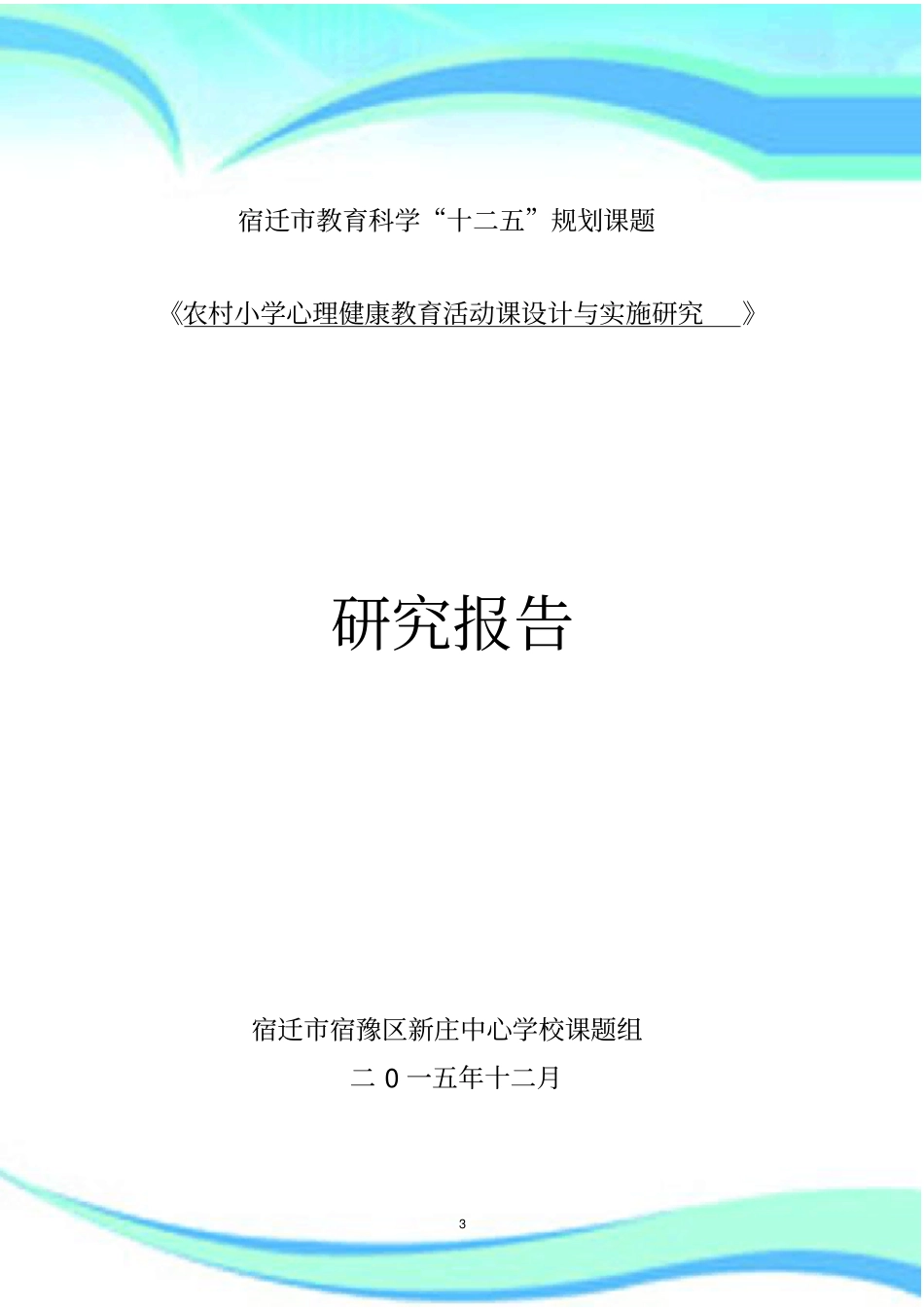 宿迁市教育科学“十二五”规划课题

《农村小学心理健康教育活动课设计与实施研究》

研究报告

宿迁市宿豫区新庄中心学校课题组

二 0 一五年十二月

3